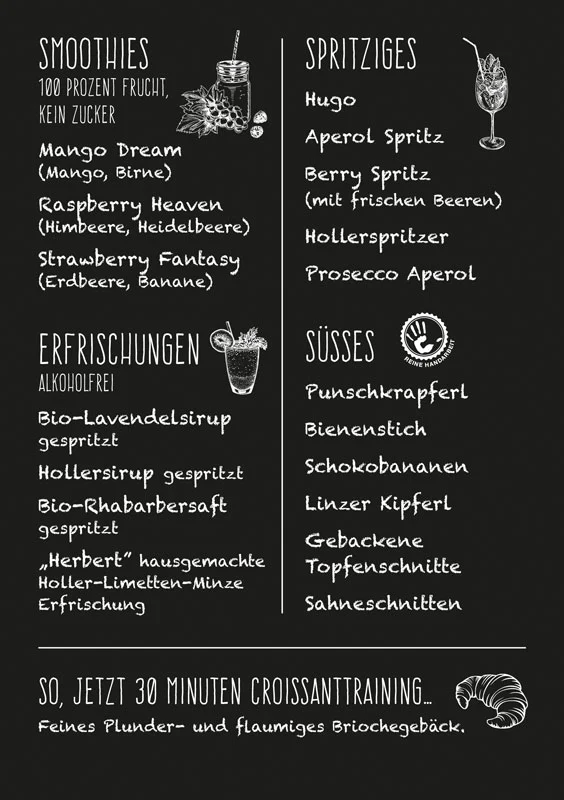 SMOOTHIES
100 PROZENT FRUCHT, KEIN ZUCKER

Mango Dream
(Mango, Birne)

Raspberry Heaven
(Himbeere, Heidelbeere)

Strawberry Fantasy
(Erdbeere, Banane)

ERFRISCHUNGEN
ALKOHOLFREI

Bio-Lavendelsirup gespritzt

Hollersirup gespritzt

Bio-Rhabarbersaft gespritzt

„Herbert" hausgemachte Holler-Limetten-Minze Erfrischung

SPRITZIGES

Hugo

Aperol Spritz

Berry Spritz
(mit frischen Beeren)

Hollerspritzer

Prosecco Aperol

SÜSSES

REINE HANDARBEIT

Punschkrapferl

Bienenstich

Schokobananen

Linzer Kipferl

Gebackene Topfenschnitte

Sahneschnitten

SO, JETZT 30 MINUTEN CROISSANTTRAINING...
Feines Plunder- und flaumiges Briochegebäck.